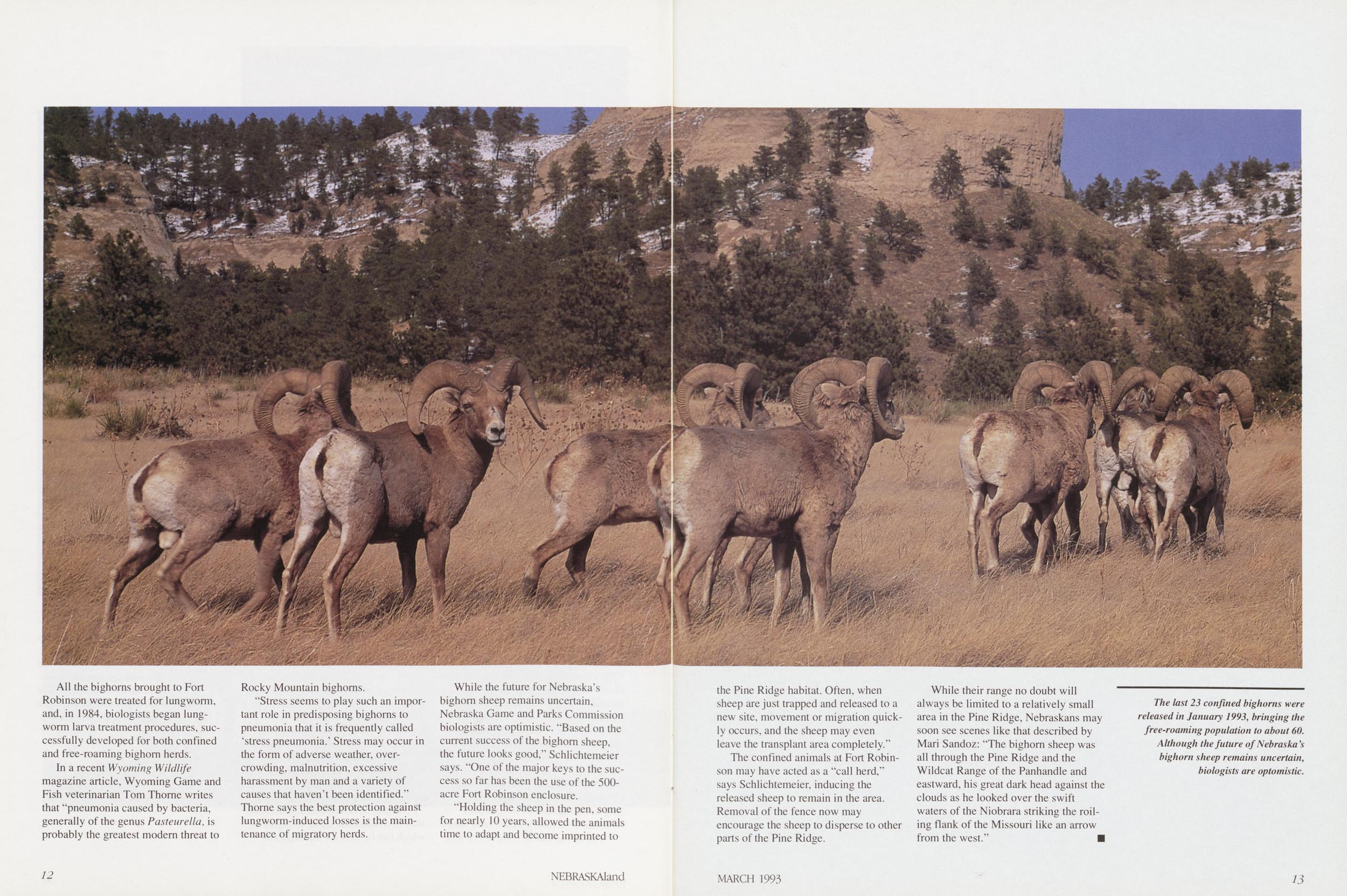 All the bighorns brought to Fort Robinson were treated for lungworm, and, in 1984, biologists began lungworm larva treatment procedures, successfully developed for both confined and free-roaming bighorn herds.

In a recent Wyoming Wildlife magazine article, Wyoming Game and Fish veterinarian Tom Thorne writes that "pneumonia caused by bacteria, generally of the genus Pasteurella, is probably the greatest modern threat to Rocky Mountain bighorns.

"Stress seems to play such an important role in predisposing bighorns to pneumonia that it is frequently called 'stress pneumonia.' Stress may occur in the form of adverse weather, overcrowding, malnutrition, excessive harassment by man and a variety of causes that haven't been identified." Thorne says the best protection against lungworm-induced losses is the maintenance of migratory herds.

While the future for Nebraska's bighorn sheep remains uncertain, Nebraska Game and Parks Commission biologists are optimistic. "Based on the current success of the bighorn sheep, the future looks good," Schlichtemeier says. "One of the major keys to the success so far has been the use of the 500-acre Fort Robinson enclosure.

"Holding the sheep in the pen, some for nearly 10 years, allowed the animals time to adapt and become imprinted to the Pine Ridge habitat. Often, when sheep are just trapped and released to a new site, movement or migration quickly occurs, and the sheep may even leave the transplant area completely."

The confined animals at Fort Robinson may have acted as a "call herd," says Schlichtemeier, inducing the released sheep to remain in the area. Removal of the fence now may encourage the sheep to disperse to other parts of the Pine Ridge.

While their range no doubt will always be limited to a relatively small area in the Pine Ridge, Nebraskans may soon see scenes like that described by Mari Sandoz: "The bighorn sheep was all through the Pine Ridge and the Wildcat Range of the Panhandle and eastward, his great dark head against the clouds as he looked over the swift waters of the Niobrara striking the roiling flank of the Missouri like an arrow from the west." ■

The last 23 confined bighorns were released in January 1993, bringing the free-roaming population to about 60. Although the future of Nebraska's bighorn sheep remains uncertain, biologists are optomistic.

12 NEBRASKAland

MARCH 1993 13